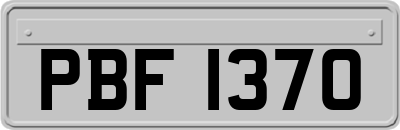 PBF 1370